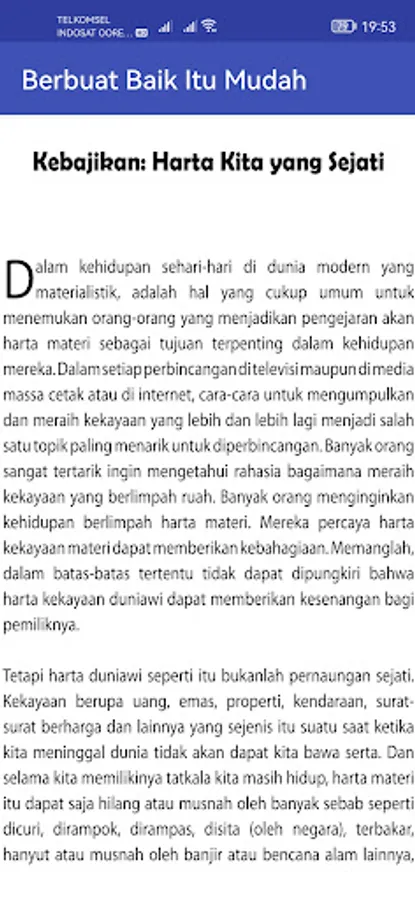 TELKOMSEL
INDOSAT OORE...

19:53

Berbuat Baik Itu Mudah

Kebajikan: Harta Kita yang Sejati

Dalam kehidupan sehari-hari di dunia modern yang materialistik, adalah hal yang cukup umum untuk menemukan orang-orang yang menjadikan pengejaran akan harta materi sebagai tujuan terpenting dalam kehidupan mereka. Dalam setiap perbincangan di televisi maupun di media massa cetak atau di internet, cara-cara untuk mengumpulkan dan meraih kekayaan yang lebih dan lebih lagi menjadi salah satu topik paling menarik untuk diperbincangan. Banyak orang sangat tertarik ingin mengetahui rahasia bagaimana meraih kekayaan yang berlimpah ruah. Banyak orang menginginkan kehidupan berlimpah harta materi. Mereka percaya harta kekayaan materi dapat memberikan kebahagiaan. Memanglah, dalam batas-batas tertentu tidak dapat dipungkiri bahwa harta kekayaan duniawi dapat memberikan kesenangan bagi pemiliknya.

Tetapi harta duniawi seperti itu bukanlah pernaungan sejati. Kekayaan berupa uang, emas, properti, kendaraan, surat-surat berharga dan lainnya yang sejenis itu suatu saat ketika kita meninggal dunia tidak akan dapat kita bawa serta. Dan selama kita memilikinya tatkala kita masih hidup, harta materi itu dapat saja hilang atau musnah oleh banyak sebab seperti dicuri, dirampok, dirampas, disita (oleh negara), terbakar, hanyut atau musnah oleh banjir atau bencana alam lainnya,